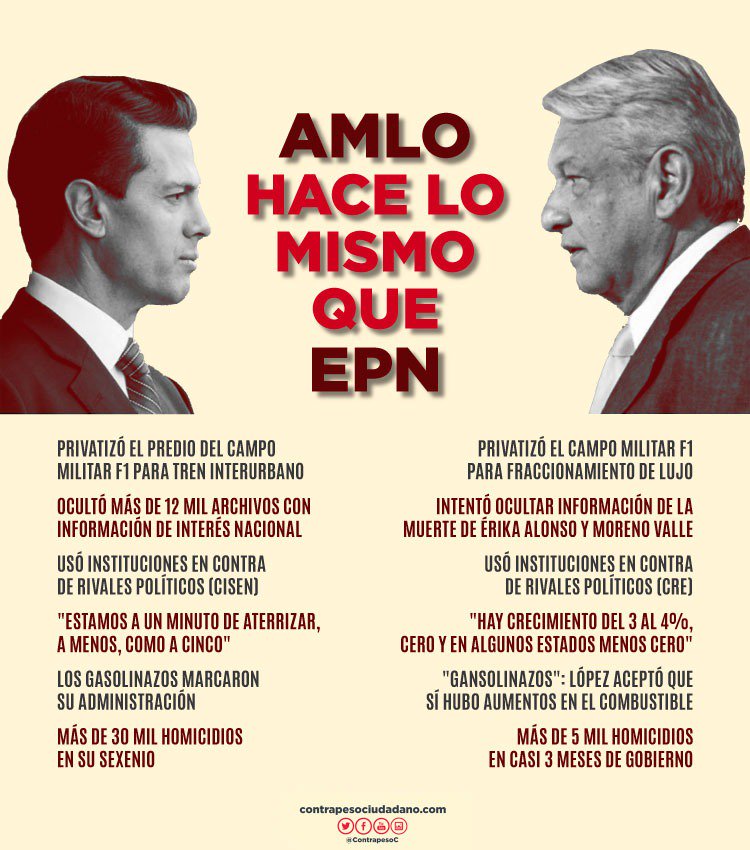 AMLO
HACE LO
MISMO
QUE
EPN

PRIVATIZÓ EL PREDIO DEL CAMPO MILITAR F1 PARA TREN INTERURBANO

OCULTÓ MÁS DE 12 MIL ARCHIVOS CON INFORMACIÓN DE INTERÉS NACIONAL

USÓ INSTITUCIONES EN CONTRA DE RIVALES POLÍTICOS (CISEN)

"ESTAMOS A UN MINUTO DE ATERRIZAR, A MENOS, COMO A CINCO"

LOS GASOLINAZOS MARCARON SU ADMINISTRACIÓN

MÁS DE 30 MIL HOMICIDIOS EN SU SEXENIO

PRIVATIZÓ EL CAMPO MILITAR F1 PARA FRACCIONAMIENTO DE LUJO

INTENTÓ OCULTAR INFORMACIÓN DE LA MUERTE DE ÉRIKA ALONSO Y MORENO VALLE

USÓ INSTITUCIONES EN CONTRA DE RIVALES POLÍTICOS (CRE)

"HAY CRECIMIENTO DEL 3 AL 4%, CERO Y EN ALGUNOS ESTADOS MENOS CERO"

"GANSOLINAZOS": LÓPEZ ACEPTÓ QUE SÍ HUBO AUMENTOS EN EL COMBUSTIBLE

MÁS DE 5 MIL HOMICIDIOS EN CASI 3 MESES DE GOBIERNO

contrapesociudadano.com
@ContrapesoC